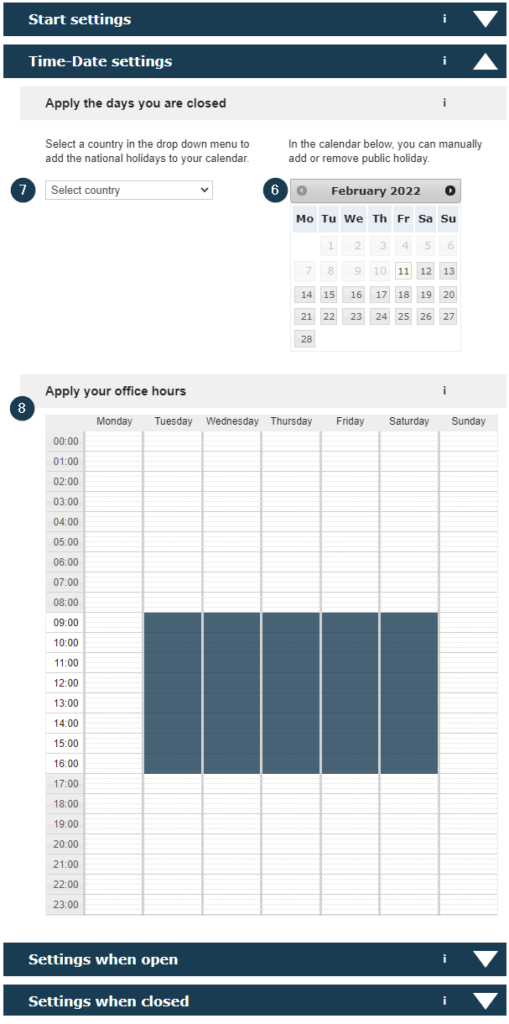 Start settings i

Time-Date settings i

Apply the days you are closed i

Select a country in the drop down menu to add the national holidays to your calendar.

7 Select country

In the calendar below, you can manually add or remove public holiday.

6 February 2022

| Mo | Tu | We | Th | Fr | Sa | Su |
|---|---|---|---|---|---|---|
| | 1 | 2 | 3 | 4 | 5 | 6 |
| 7 | 8 | 9 | 10 | 11 | 12 | 13 |
| 14 | 15 | 16 | 17 | 18 | 19 | 20 |
| 21 | 22 | 23 | 24 | 25 | 26 | 27 |
| 28 | | | | | | |

8 Apply your office hours i

| | Monday | Tuesday | Wednesday | Thursday | Friday | Saturday | Sunday |
|---|---|---|---|---|---|---|---|
| 00:00 | | | | | | | |
| 01:00 | | | | | | | |
| 02:00 | | | | | | | |
| 03:00 | | | | | | | |
| 04:00 | | | | | | | |
| 05:00 | | | | | | | |
| 06:00 | | | | | | | |
| 07:00 | | | | | | | |
| 08:00 | | | | | | | |
| 09:00 | | | | | | | |
| 10:00 | | | | | | | |
| 11:00 | | | | | | | |
| 12:00 | | | | | | | |
| 13:00 | | | | | | | |
| 14:00 | | | | | | | |
| 15:00 | | | | | | | |
| 16:00 | | | | | | | |
| 17:00 | | | | | | | |
| 18:00 | | | | | | | |
| 19:00 | | | | | | | |
| 20:00 | | | | | | | |
| 21:00 | | | | | | | |
| 22:00 | | | | | | | |
| 23:00 | | | | | | | |

Settings when open i

Settings when closed i